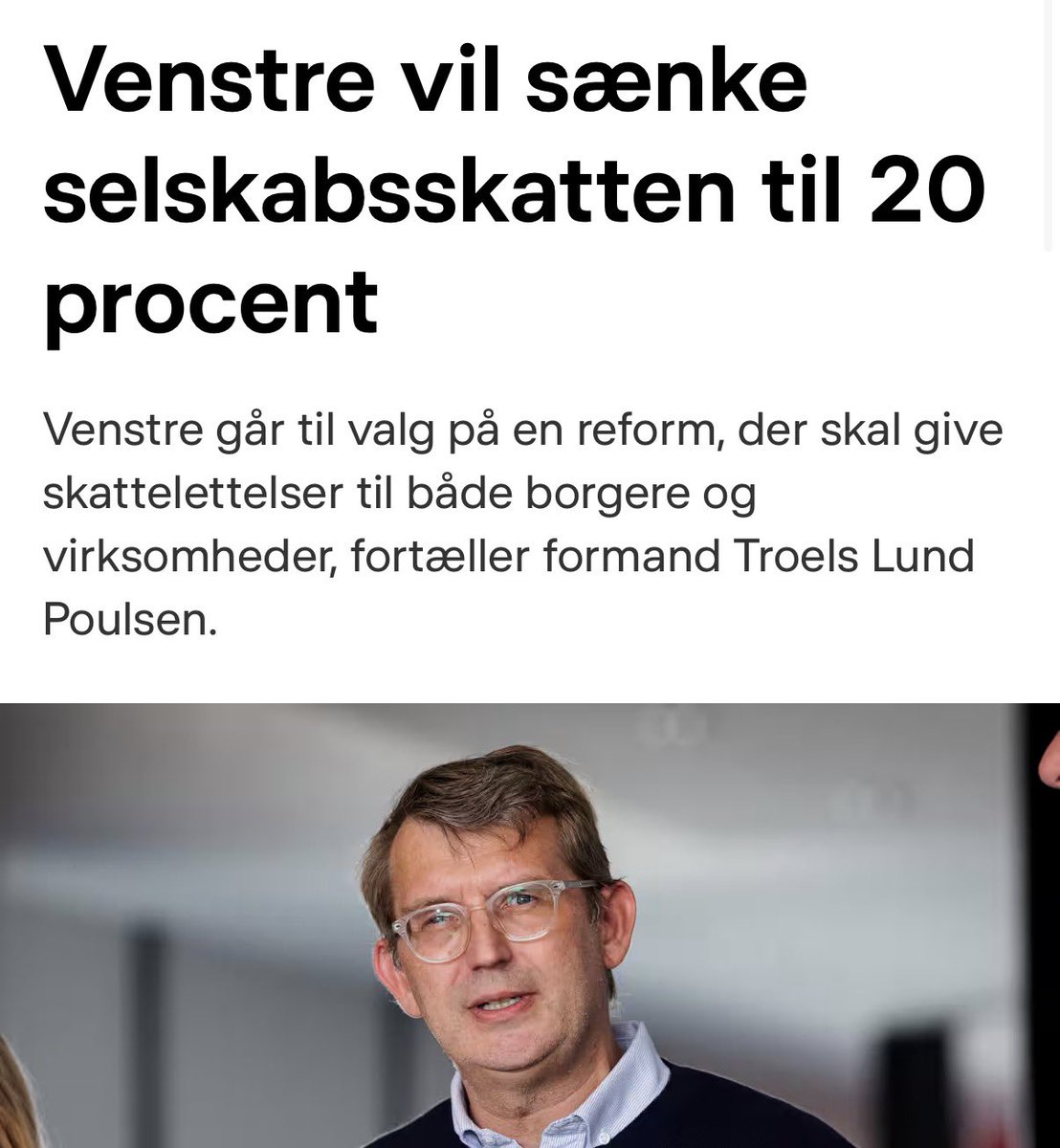 Venstre vil sænke selskabsskatten til 20 procent

Venstre går til valg på en reform, der skal give skattelettelser til både borgere og virksomheder, fortæller formand Troels Lund Poulsen.